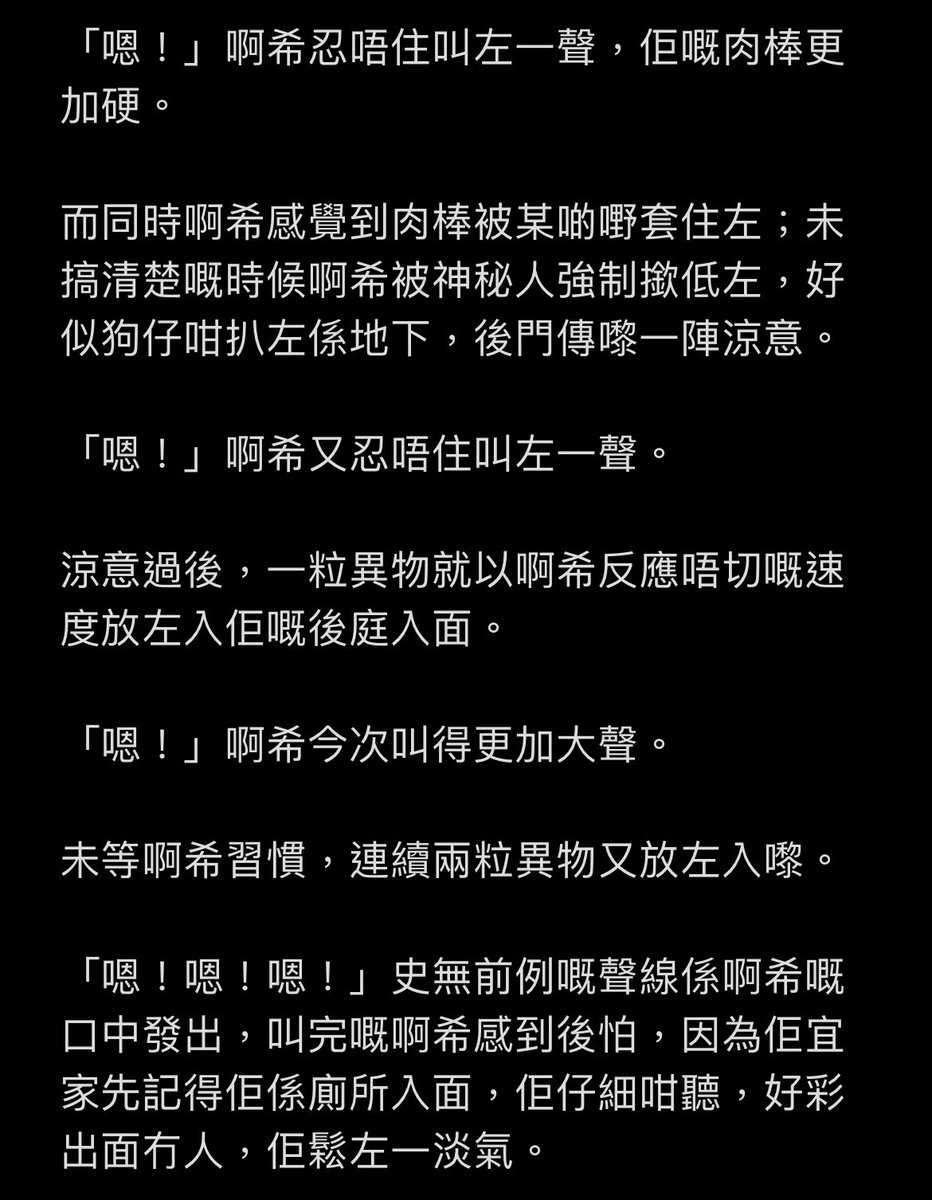 「嗯！」啊希忍唔住叫左一聲，佢嘅肉棒更加硬。

而同時啊希感覺到肉棒被某啲嘢套住左；未搞清楚嘅時候啊希被神秘人強制撳低左，好似狗仔咁扒左係地下，後門傳嚟一陣涼意。

「嗯！」啊希又忍唔住叫左一聲。

涼意過後，一粒異物就以啊希反應唔切嘅速度放左入佢嘅後庭入面。

「嗯！」啊希今次叫得更加大聲。

未等啊希習慣，連續兩粒異物又放左入嚟。

「嗯！嗯！嗯！」史無前例嘅聲線係啊希嘅口中發出，叫完嘅啊希感到後怕，因為佢宜家先記得佢係廁所入面，佢仔細咁聽，好彩出面冇人，佢鬆左一淡氣。